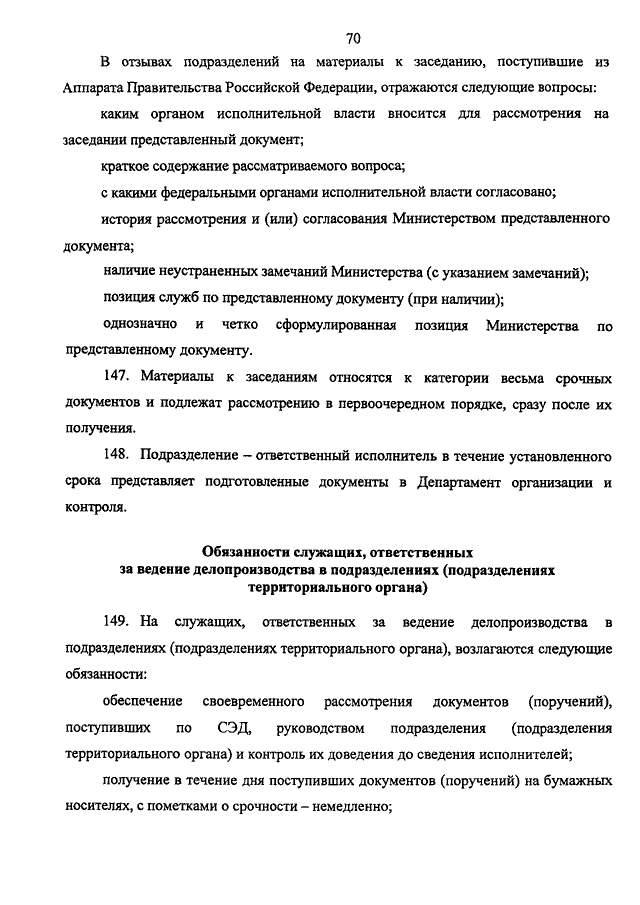 70

В отзывах подразделений на материалы к заседанию, поступившие из Аппарата Правительства Российской Федерации, отражаются следующие вопросы:

каким органом исполнительной власти вносится для рассмотрения на заседании представленный документ;

краткое содержание рассматриваемого вопроса;

с какими федеральными органами исполнительной власти согласовано;

история рассмотрения и (или) согласования Министерством представленного документа;

наличие неустраненных замечаний Министерства (с указанием замечаний);

позиция служб по представленному документу (при наличии);

однозначно и четко сформулированная позиция Министерства по представленному документу.

147. Материалы к заседаниям относятся к категории весьма срочных документов и подлежат рассмотрению в первоочередном порядке, сразу после их получения.

148. Подразделение – ответственный исполнитель в течение установленного срока представляет подготовленные документы в Департамент организации и контроля.

Обязанности служащих, ответственных за ведение делопроизводства в подразделениях (подразделениях территориального органа)

149. На служащих, ответственных за ведение делопроизводства в подразделениях (подразделениях территориального органа), возлагаются следующие обязанности:

обеспечение своевременного рассмотрения документов (поручений), поступивших по СЭД, руководством подразделения (подразделения территориального органа) и контроль их доведения до сведения исполнителей;

получение в течение дня поступивших документов (поручений) на бумажных носителях, с пометками о срочности – немедленно;